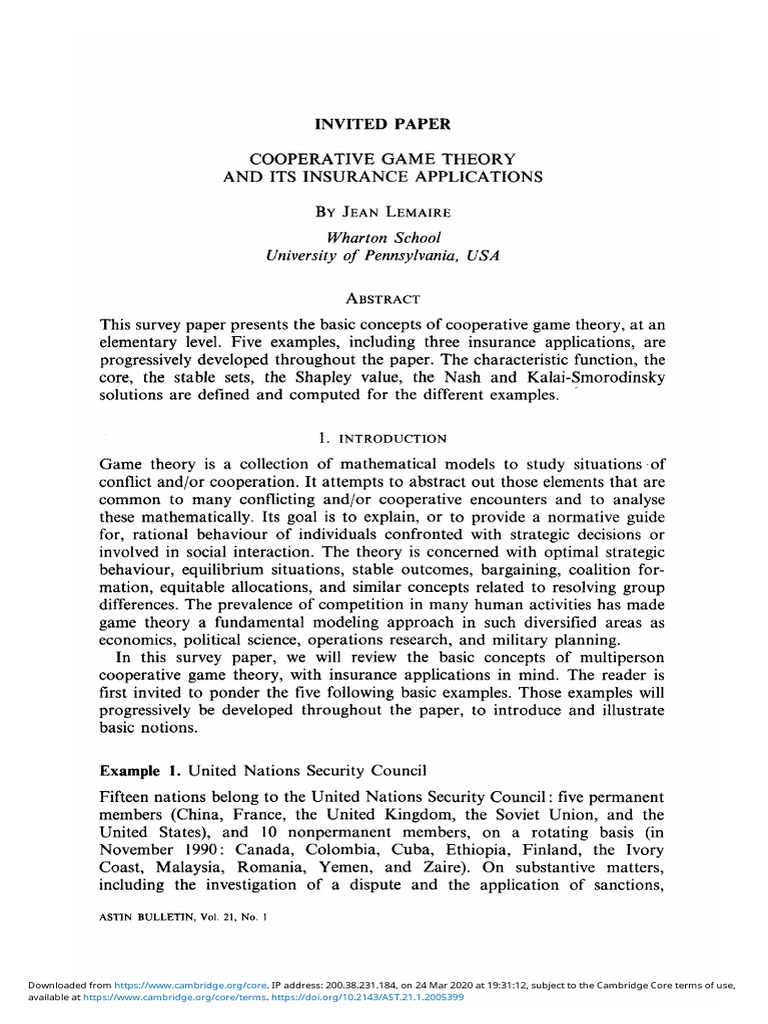 INVITED PAPER

COOPERATIVE GAME THEORY
AND ITS INSURANCE APPLICATIONS

BY JEAN LEMAIRE

Wharton School
University of Pennsylvania, USA

ABSTRACT

This survey paper presents the basic concepts of cooperative game theory, at an elementary level. Five examples, including three insurance applications, are progressively developed throughout the paper. The characteristic function, the core, the stable sets, the Shapley value, the Nash and Kalai-Smorodinsky solutions are defined and computed for the different examples.

1. INTRODUCTION

Game theory is a collection of mathematical models to study situations of conflict and/or cooperation. It attempts to abstract out those elements that are common to many conflicting and/or cooperative encounters and to analyse these mathematically. Its goal is to explain, or to provide a normative guide for, rational behaviour of individuals confronted with strategic decisions or involved in social interaction. The theory is concerned with optimal strategic behaviour, equilibrium situations, stable outcomes, bargaining, coalition formation, equitable allocations, and similar concepts related to resolving group differences. The prevalence of competition in many human activities has made game theory a fundamental modeling approach in such diversified areas as economics, political science, operations research, and military planning.

In this survey paper, we will review the basic concepts of multiperson cooperative game theory, with insurance applications in mind. The reader is first invited to ponder the five following basic examples. Those examples will progressively be developed throughout the paper, to introduce and illustrate basic notions.

Example 1. United Nations Security Council

Fifteen nations belong to the United Nations Security Council: five permanent members (China, France, the United Kingdom, the Soviet Union, and the United States), and 10 nonpermanent members, on a rotating basis (in November 1990: Canada, Colombia, Cuba, Ethiopia, Finland, the Ivory Coast, Malaysia, Romania, Yemen, and Zaire). On substantive matters, including the investigation of a dispute and the application of sanctions,

ASTIN BULLETIN, Vol. 21, No. 1

Downloaded from https://www.cambridge.org/core. IP address: 200.38.231.184, on 24 Mar 2020 at 19:31:12, subject to the Cambridge Core terms of use, available at https://www.cambridge.org/core/terms. https://doi.org/10.2143/AST.21.1.2005399